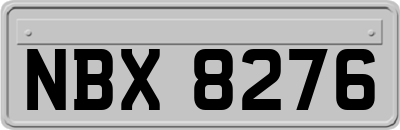 NBX 8276